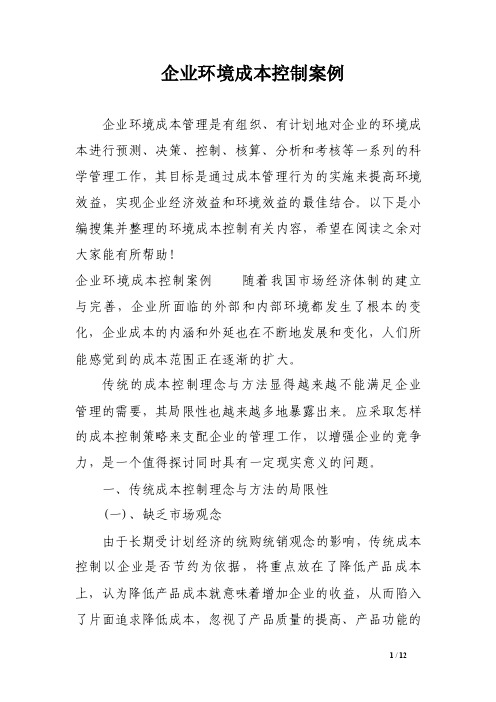 企业环境成本控制案例

企业环境成本管理是有组织、有计划地对企业的环境成本进行预测、决策、控制、核算、分析和考核等一系列的科学管理工作，其目标是通过成本管理行为的实施来提高环境效益，实现企业经济效益和环境效益的最佳结合。以下是小编搜集并整理的环境成本控制有关内容，希望在阅读之余对大家能有所帮助！

企业环境成本控制案例　　随着我国市场经济体制的建立与完善，企业所面临的外部和内部环境都发生了根本的变化，企业成本的内涵和外延也在不断地发展和变化，人们所能感觉到的成本范围正在逐渐的扩大。

传统的成本控制理念与方法显得越来越不能满足企业管理的需要，其局限性也越来越多地暴露出来。应采取怎样的成本控制策略来支配企业的管理工作，以增强企业的竞争力，是一个值得探讨同时具有一定现实意义的问题。

一、传统成本控制理念与方法的局限性

(一)、缺乏市场观念

由于长期受计划经济的统购统销观念的影响，传统成本控制以企业是否节约为依据，将重点放在了降低产品成本上，认为降低产品成本就意味着增加企业的收益，从而陷入了片面追求降低成本，忽视了产品质量的提高、产品功能的

1 / 12